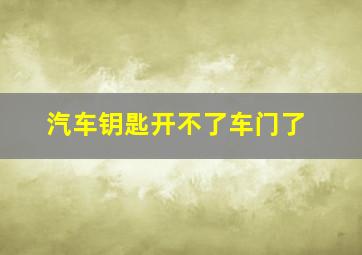 汽车钥匙开不了车门了